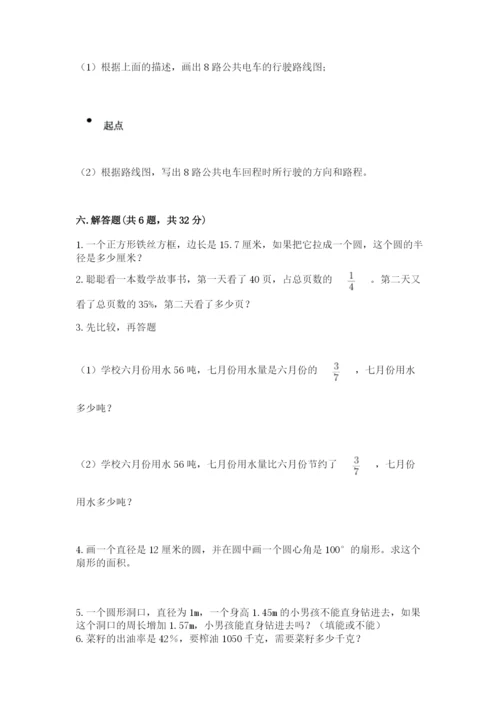 （1）根据上面的描述，画出 8 路公共电车的行驶路线图；

起点

（2）根据路线图，写出 8 路公共电车回程时所行驶的方向和路程。

六. 解答题（共 6 题，共 32 分）

1. 一个正方形铁丝方框，边长是 15.7 厘米，如果把它拉成一个圆，这个圆的半径是多少厘米？

2. 聪聪看一本数学故事书，第一天看了 40 页，占总页数的 $\frac{1}{4}$ 。第二天又看了总页数的 35%，第二天看了多少页？

3. 先比较，再答题

（1）学校六月份用水 56 吨，七月份用水量是六月份的 $\frac{3}{7}$ ，七月份用水多少吨？

（2）学校六月份用水 56 吨，七月份用水量比六月份节约了 $\frac{3}{7}$ ，七月份用水多少吨？

4. 画一个直径是 12 厘米的圆，并在圆中画一个圆心角是 100° 的扇形。求这个扇形的面积。

5. 一个圆形洞口，直径为 1m，一个身高 1.45m 的小男孩不能直身钻进去，如果这个洞口的周长增加 1.57m，小男孩能直身钻进去吗？（填能或不能）

6. 菜籽的出油率是 42%，要榨油 1050 千克，需要菜籽多少千克？